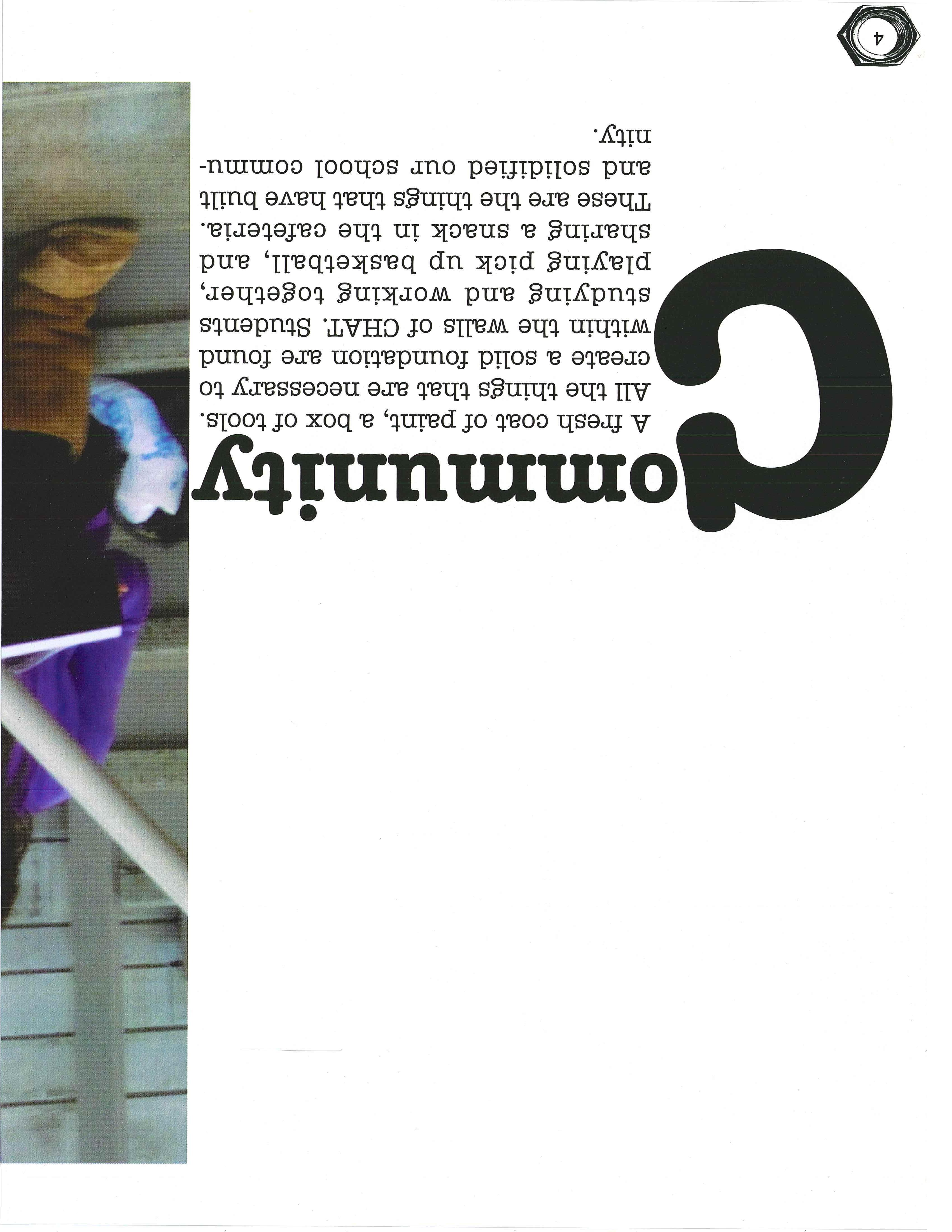 Community

A fresh coat of paint, a box of tools. All the things that are necessary to create a solid foundation are found within the walls of CHAT. Students studying and working together, playing pick up basketball, and sharing a snack in the cafeteria. These are the things that have built and solidified our school community.

4